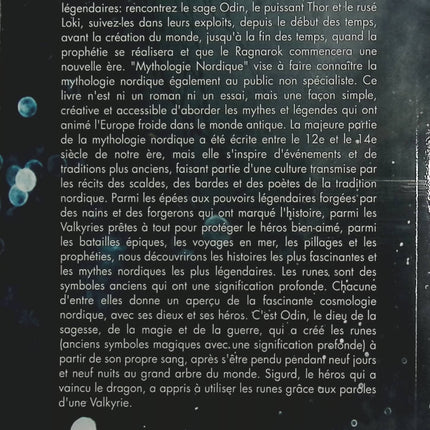 légendaires: rencontrez le sage Odin, le puissant Thor et le rusé Loki, suivez-les dans leurs exploits, depuis le début des temps, avant la création du monde, jusqu'à la fin des temps, quand la prophétie se réalisera et que le Ragnarok commencera une nouvelle ère. "Mythologie Nordique" vise à faire connaître la mythologie nordique également au public non spécialiste. Ce livre n'est ni un roman ni un essai, mais une façon simple, créative et accessible d'aborder les mythes et légendes qui ont animé l'Europe froide dans le monde antique. La majeure partie de la mythologie nordique a été écrite entre le 12e et le 14e siècle de notre ère, mais elle s'inspire d'événements et de traditions plus anciens, faisant partie d'une culture transmise par les récits des scaldes, des bardes et des poètes de la tradition nordique. Parmi les épées aux pouvoirs légendaires forgées par des nains et des forgerons qui ont marqué l'histoire, parmi les Valkyries prêtes à tout pour protéger le héros bien-aimé, parmi les batailles épiques, les voyages en mer, les pillages et les prophéties, nous découvrirons les histoires les plus fascinantes et les mythes nordiques les plus légendaires. Les runes sont des symboles anciens qui ont une signification profonde. Chacune d'entre elles donne un aperçu de la fascinante cosmologie nordique, avec ses dieux et ses héros. C'est Odin, le dieu de la sagesse, de la magie et de la guerre, qui a créé les runes (anciens symboles magiques avec une signification profonde) à partir de son propre sang, après s'être pendu pendant neuf jours et neuf nuits au grand arbre du monde. Sigurd, le héros qui a vaincu le dragon, a appris à utiliser les runes grâce aux paroles d'une Valkyrie.